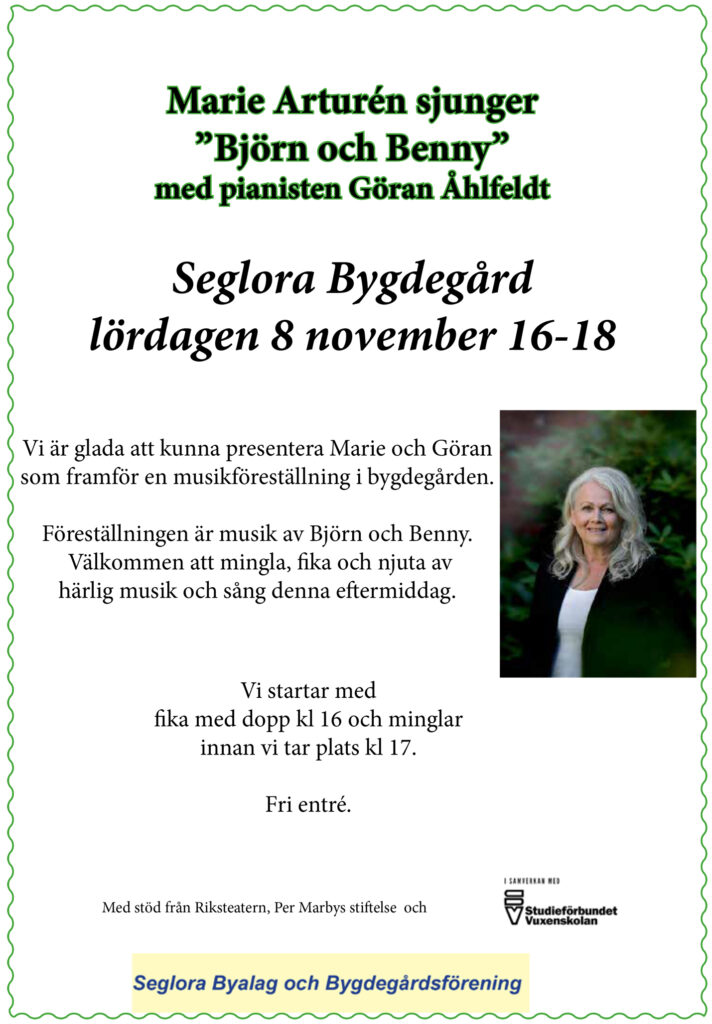 Marie Arturén sjunger
”Björn och Benny”
med pianisten Göran Åhlfeldt

Seglora Bygdegård
lördagen 8 november 16-18

Vi är glada att kunna presentera Marie och Göran som framför en musikföreställning i bygdegården.

Föreställningen är musik av Björn och Benny. Välkommen att mingla, fika och njuta av härlig musik och sång denna eftermiddag.

Vi startar med
fika med dopp kl 16 och minglar
innan vi tar plats kl 17.

Fri entré.

Med stöd från Riksteatern, Per Marbys stiftelse och

I SAMVERKAN MED
Studieförbundet Vuxenskolan

Seglora Byalag och Bygdegårdsförening